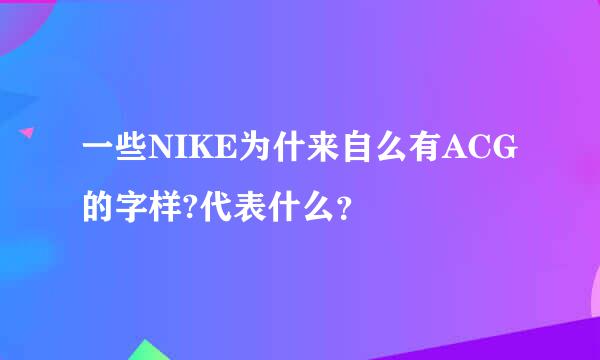 一些NIKE为什来自么有ACG的字样?代表什么？